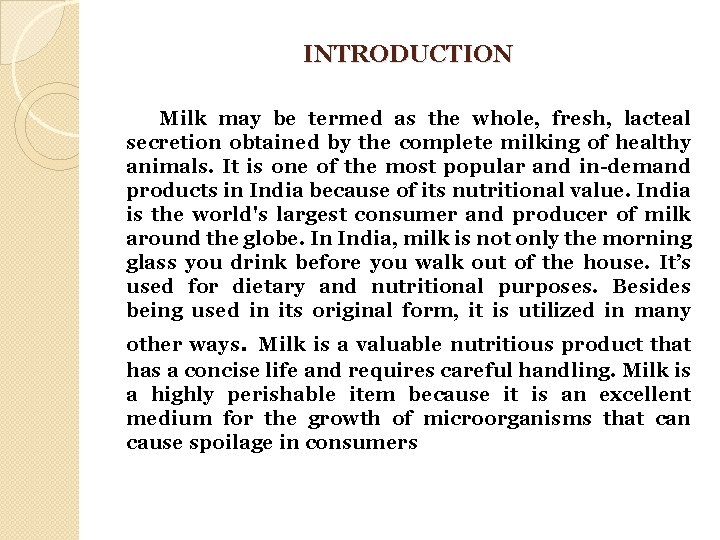 INTRODUCTION

Milk may be termed as the whole, fresh, lacteal secretion obtained by the complete milking of healthy animals. It is one of the most popular and in-demand products in India because of its nutritional value. India is the world's largest consumer and producer of milk around the globe. In India, milk is not only the morning glass you drink before you walk out of the house. It's used for dietary and nutritional purposes. Besides being used in its original form, it is utilized in many other ways. Milk is a valuable nutritious product that has a concise life and requires careful handling. Milk is a highly perishable item because it is an excellent medium for the growth of microorganisms that can cause spoilage in consumers